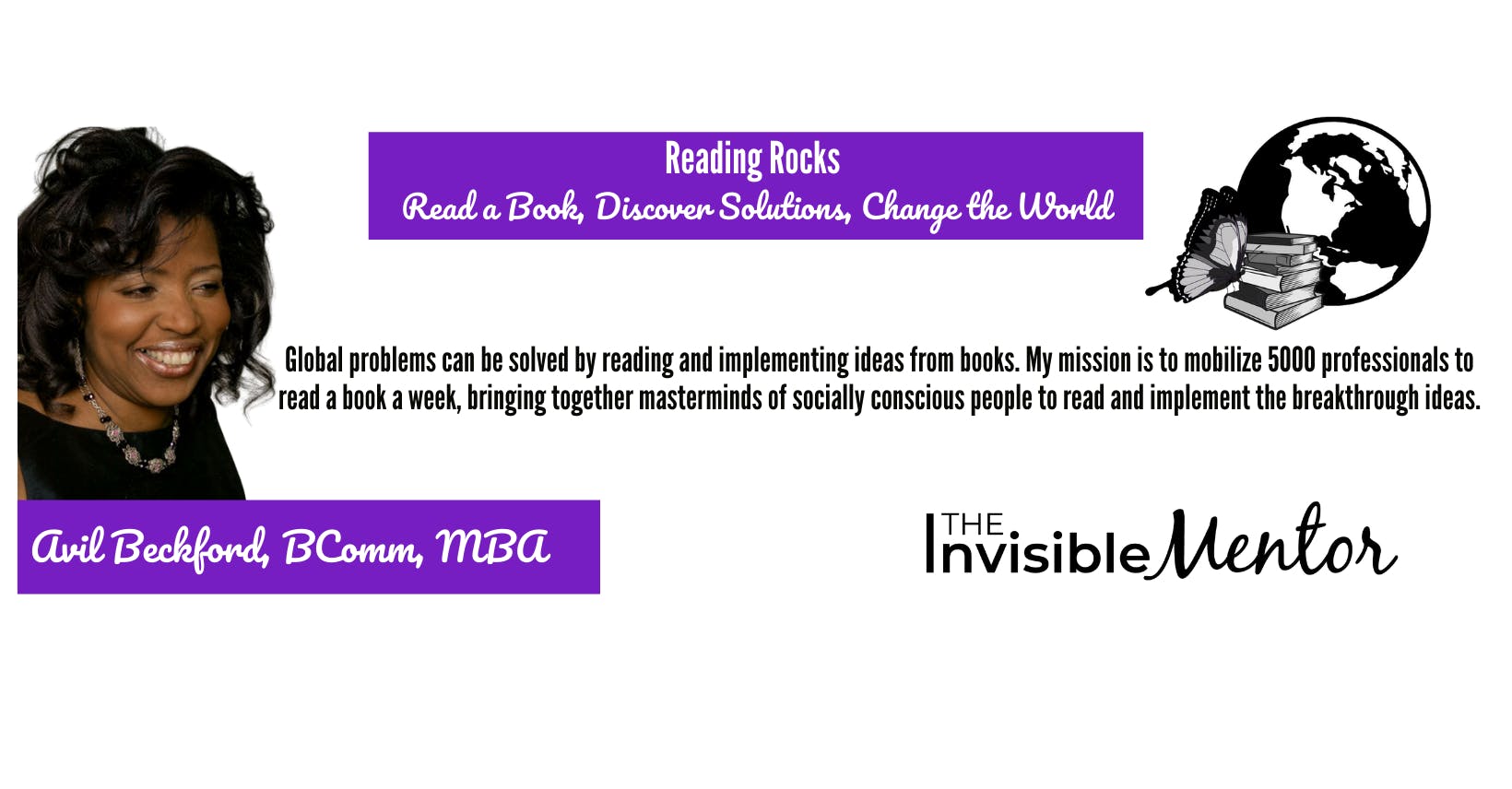 Reading Rocks
Read a Book, Discover Solutions, Change the World

Global problems can be solved by reading and implementing ideas from books. My mission is to mobilize 5000 professionals to read a book a week, bringing together masterminds of socially conscious people to read and implement the breakthrough ideas.

Avil Beckford, BComm, MBA

THE Invisible Mentor